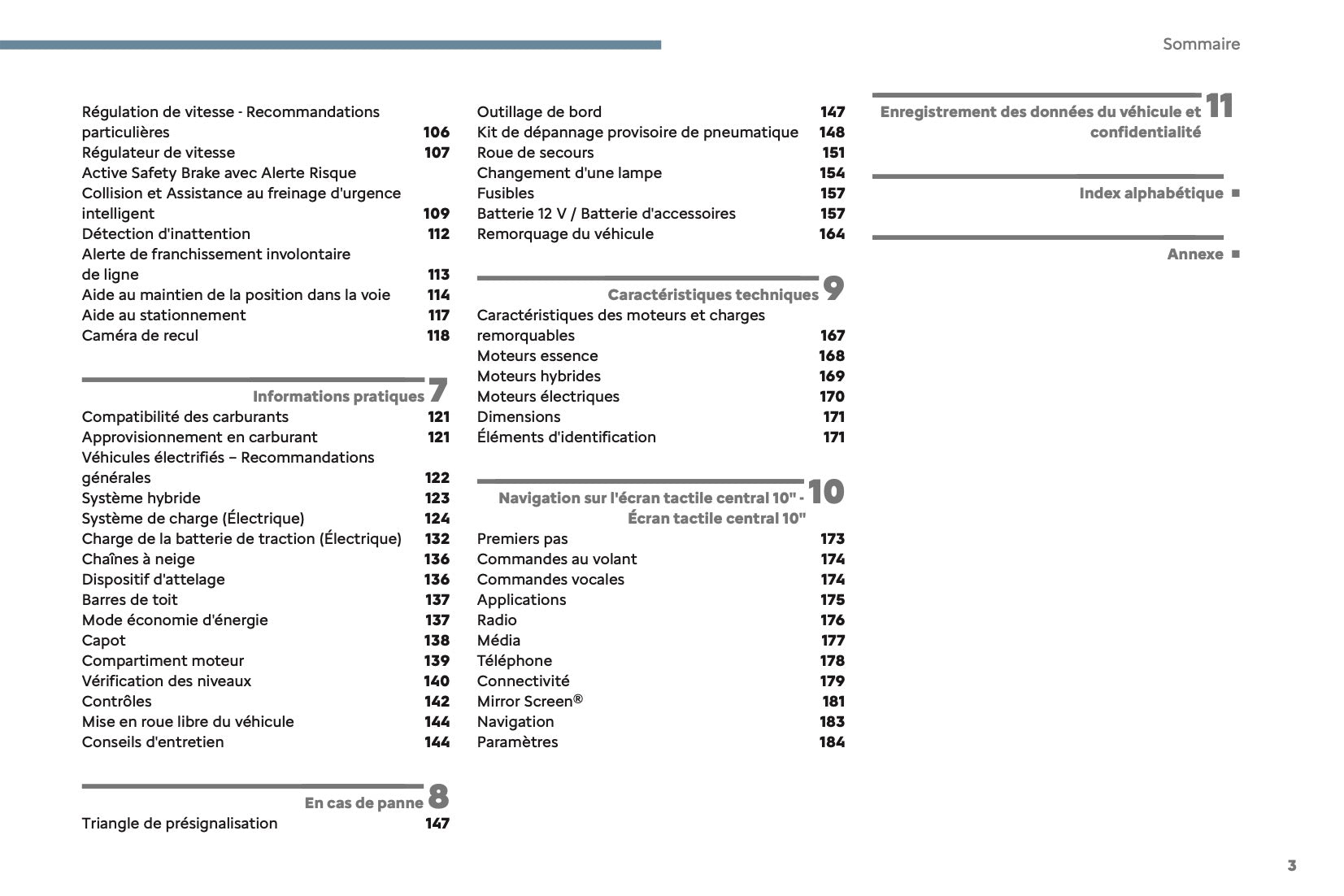 Sommaire

Régulation de vitesse - Recommandations particulières 106
Régulateur de vitesse 107
Active Safety Brake avec Alerte Risque Collision et Assistance au freinage d'urgence intelligent 109
Détection d'inattention 112
Alerte de franchissement involontaire de ligne 113
Aide au maintien de la position dans la voie 114
Aide au stationnement 117
Caméra de recul 118

Informations pratiques 7
Compatibilité des carburants 121
Approvisionnement en carburant 121
Véhicules électrifiés – Recommandations générales 122
Système hybride 123
Système de charge (Électrique) 124
Charge de la batterie de traction (Électrique) 132
Chaînes à neige 136
Dispositif d'attelage 136
Barres de toit 137
Mode économie d'énergie 137
Capot 138
Compartiment moteur 139
Vérification des niveaux 140
Contrôles 142
Mise en roue libre du véhicule 144
Conseils d'entretien 144

En cas de panne 8
Triangle de présignalisation 147
Outillage de bord 147
Kit de dépannage provisoire de pneumatique 148
Roue de secours 151
Changement d'une lampe 154
Fusibles 157
Batterie 12 V / Batterie d'accessoires 157
Remorquage du véhicule 164

Caractéristiques techniques 9
Caractéristiques des moteurs et charges remorquables 167
Moteurs essence 168
Moteurs hybrides 169
Moteurs électriques 170
Dimensions 171
Éléments d'identification 171

Navigation sur l'écran tactile central 10" - Écran tactile central 10" 10
Premiers pas 173
Commandes au volant 174
Commandes vocales 174
Applications 175
Radio 176
Média 177
Téléphone 178
Connectivité 179
Mirror Screen® 181
Navigation 183
Paramètres 184

Enregistrement des données du véhicule et confidentialité 11

Index alphabétique ■

Annexe ■

3